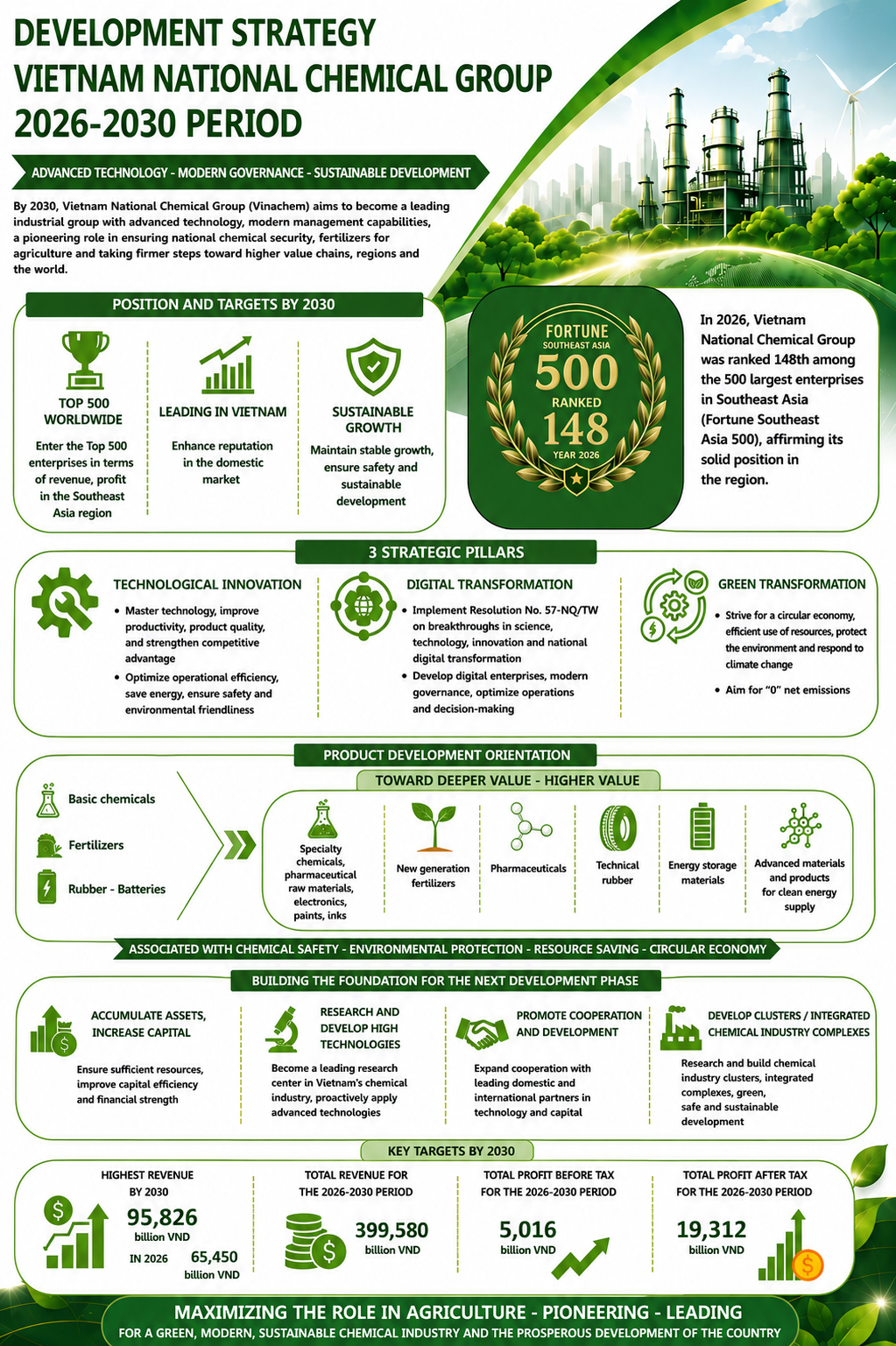 DEVELOPMENT STRATEGY
VIETNAM NATIONAL CHEMICAL GROUP
2026-2030 PERIOD

ADVANCED TECHNOLOGY - MODERN GOVERNANCE - SUSTAINABLE DEVELOPMENT

By 2030, Vietnam National Chemical Group (Vinachem) aims to become a leading industrial group with advanced technology, modern management capabilities, a pioneering role in ensuring national chemical security, fertilizers for agriculture and taking firmer steps toward higher value chains, regions and the world.

POSITION AND TARGETS BY 2030

TOP 500 WORLDWIDE
Enter the Top 500 enterprises in terms of revenue, profit in the Southeast Asia region

LEADING IN VIETNAM
Enhance reputation in the domestic market

SUSTAINABLE GROWTH
Maintain stable growth, ensure safety and sustainable development

FORTUNE
SOUTHEAST ASIA
500
RANKED
148
YEAR 2026

In 2026, Vietnam National Chemical Group was ranked 148th among the 500 largest enterprises in Southeast Asia (Fortune Southeast Asia 500), affirming its solid position in the region.

3 STRATEGIC PILLARS

TECHNOLOGICAL INNOVATION
• Master technology, improve productivity, product quality, and strengthen competitive advantage
• Optimize operational efficiency, save energy, ensure safety and environmental friendliness

DIGITAL TRANSFORMATION
• Implement Resolution No. 57-NQ/TW on breakthroughs in science, technology, innovation and national digital transformation
• Develop digital enterprises, modern governance, optimize operations and decision-making

GREEN TRANSFORMATION
• Strive for a circular economy, efficient use of resources, protect the environment and respond to climate change
• Aim for "0" net emissions

PRODUCT DEVELOPMENT ORIENTATION

Basic chemicals
Fertilizers
Rubber - Batteries

TOWARD DEEPER VALUE - HIGHER VALUE

Specialty chemicals, pharmaceutical raw materials, electronics, paints, inks
New generation fertilizers
Pharmaceuticals
Technical rubber
Energy storage materials
Advanced materials and products for clean energy supply

ASSOCIATED WITH CHEMICAL SAFETY - ENVIRONMENTAL PROTECTION - RESOURCE SAVING - CIRCULAR ECONOMY

BUILDING THE FOUNDATION FOR THE NEXT DEVELOPMENT PHASE

ACCUMULATE ASSETS, INCREASE CAPITAL
Ensure sufficient resources, improve capital efficiency and financial strength

RESEARCH AND DEVELOP HIGH TECHNOLOGIES
Become a leading research center in Vietnam's chemical industry, proactively apply advanced technologies

PROMOTE COOPERATION AND DEVELOPMENT
Expand cooperation with leading domestic and international partners in technology and capital

DEVELOP CLUSTERS / INTEGRATED CHEMICAL INDUSTRY COMPLEXES
Research and build chemical industry clusters, integrated complexes, green, safe and sustainable development

KEY TARGETS BY 2030

HIGHEST REVENUE BY 2030
95,826
billion VND
IN 2026 65,450
billion VND

TOTAL REVENUE FOR THE 2026-2030 PERIOD
399,580
billion VND

TOTAL PROFIT BEFORE TAX FOR THE 2026-2030 PERIOD
5,016
billion VND

TOTAL PROFIT AFTER TAX FOR THE 2026-2030 PERIOD
19,312
billion VND

MAXIMIZING THE ROLE IN AGRICULTURE - PIONEERING - LEADING
FOR A GREEN, MODERN, SUSTAINABLE CHEMICAL INDUSTRY AND THE PROSPEROUS DEVELOPMENT OF THE COUNTRY